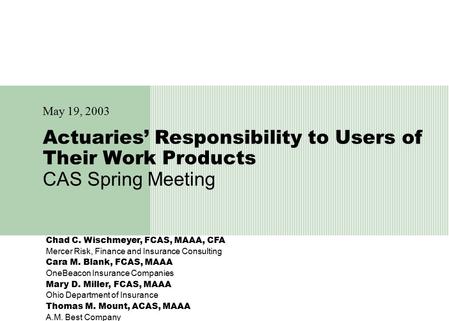 May 19, 2003

Actuaries' Responsibility to Users of Their Work Products
CAS Spring Meeting

Chad C. Wischmeyer, FCAS, MAAA, CFA
Mercer Risk, Finance and Insurance Consulting
Cara M. Blank, FCAS, MAAA
OneBeacon Insurance Companies
Mary D. Miller, FCAS, MAAA
Ohio Department of Insurance
Thomas M. Mount, ACAS, MAAA
A.M. Best Company